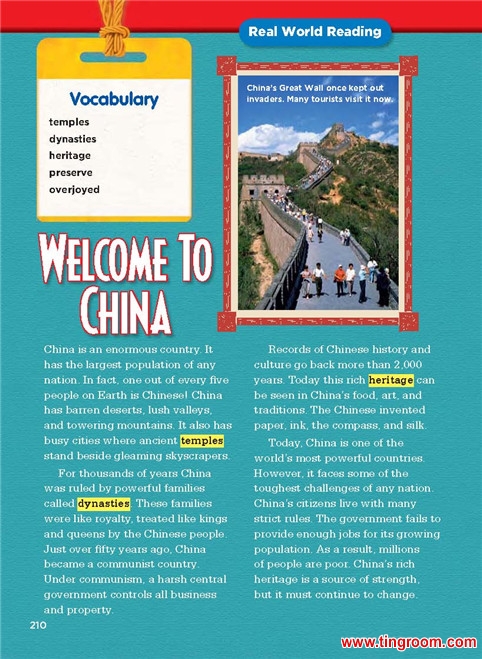 Real World Reading

Vocabulary
temples
dynasties
heritage
preserve
overjoyed

China's Great Wall once kept out invaders. Many tourists visit it now.

WELCOME TO CHINA

China is an enormous country. It has the largest population of any nation. In fact, one out of every five people on Earth is Chinese! China has barren deserts, lush valleys, and towering mountains. It also has busy cities where ancient temples stand beside gleaming skyscrapers.

For thousands of years China was ruled by powerful families called dynasties. These families were like royalty, treated like kings and queens by the Chinese people. Just over fifty years ago, China became a communist country. Under communism, a harsh central government controls all business and property.

Records of Chinese history and culture go back more than 2,000 years. Today this rich heritage can be seen in China's food, art, and traditions. The Chinese invented paper, ink, the compass, and silk.

Today, China is one of the world's most powerful countries. However, it faces some of the toughest challenges of any nation. China's citizens live with many strict rules. The government fails to provide enough jobs for its growing population. As a result, millions of people are poor. China's rich heritage is a source of strength, but it must continue to change.

210

www.tingroom.com